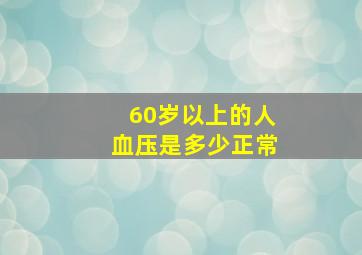 60岁以上的人
血压是多少正常